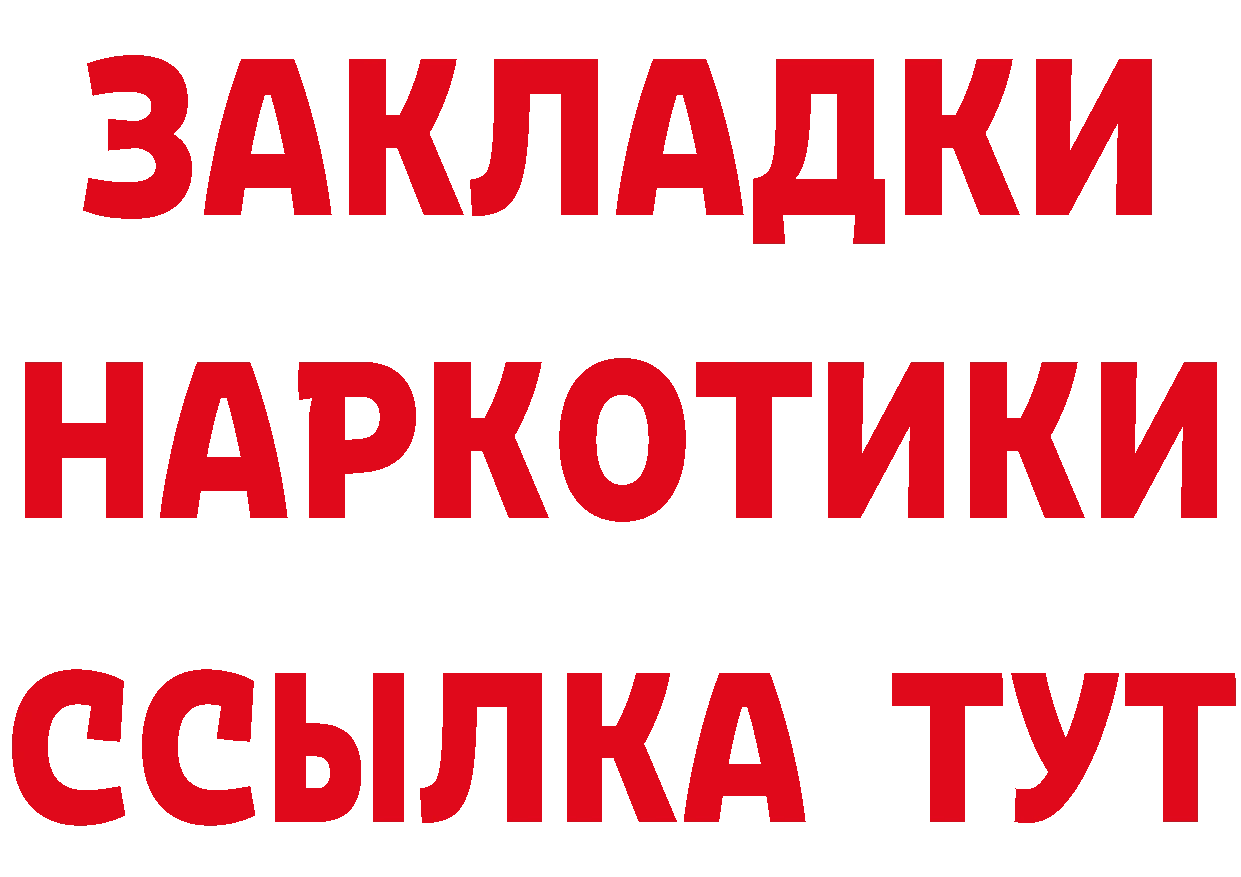 ЗАКЛАДКИ НАРКОТИКИ ССЫЛКА ТУТ